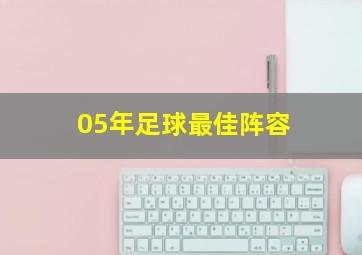 05年足球最佳阵容